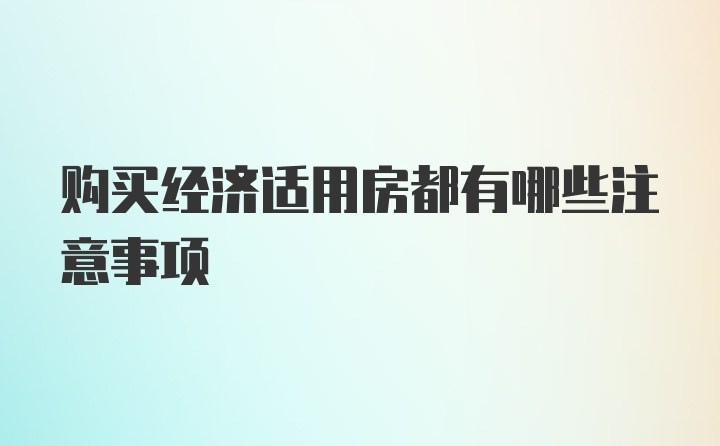 购买经济适用房都有哪些注意事项